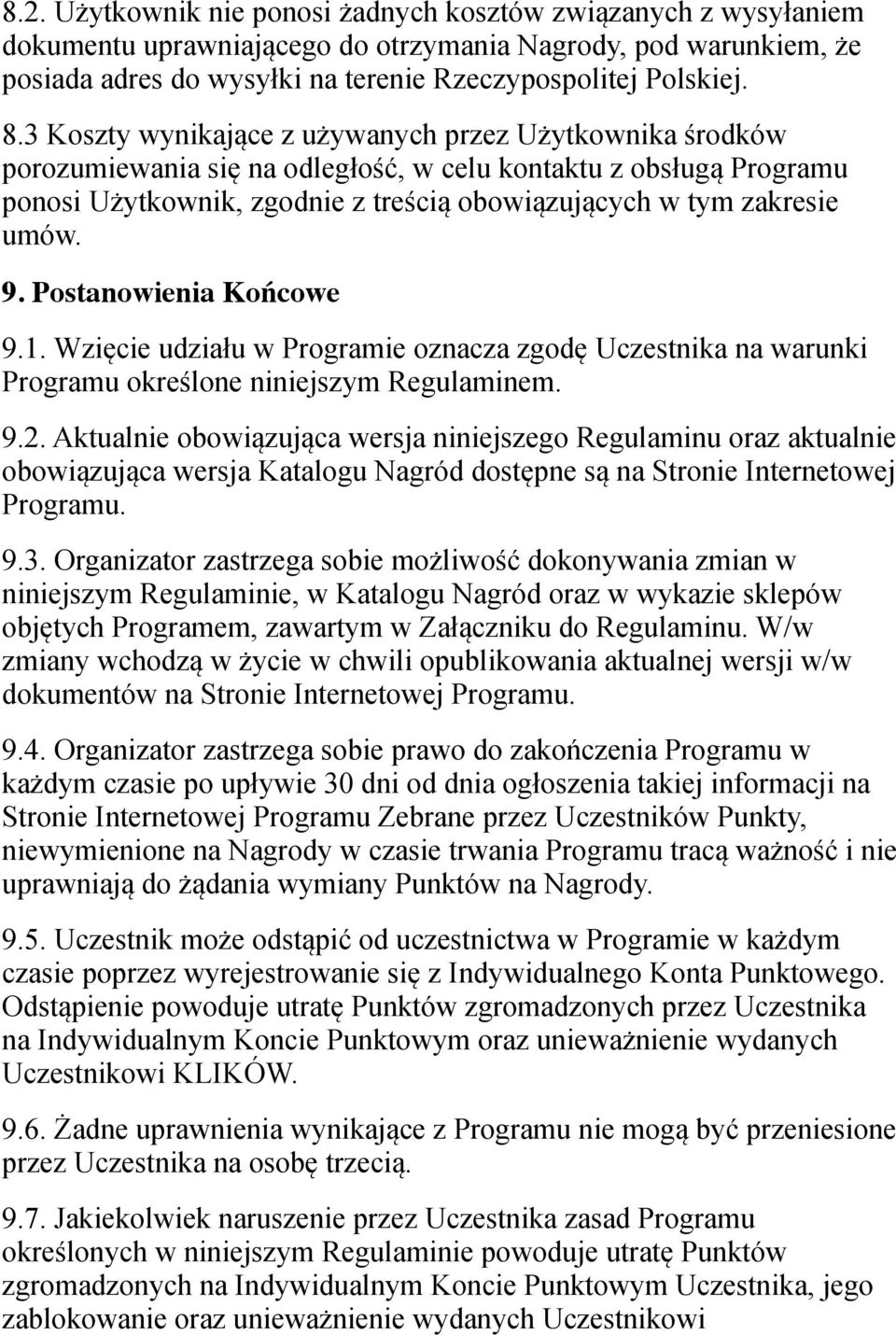 8.2. Użytkownik nie ponosi żadnych kosztów związanych z wysyłaniem dokumentu uprawniającego do otrzymania Nagrody, pod warunkiem, że posiada adres do wysyłki na terenie Rzeczypospolitej Polskiej.

8.3 Koszty wynikające z używanych przez Użytkownika środków porozumiewania się na odległość, w celu kontaktu z obsługą Programu ponosi Użytkownik, zgodnie z treścią obowiązujących w tym zakresie umów.

9. Postanowienia Końcowe

9.1. Wzięcie udziału w Programie oznacza zgodę Uczestnika na warunki Programu określone niniejszym Regulaminem.

9.2. Aktualnie obowiązująca wersja niniejszego Regulaminu oraz aktualnie obowiązująca wersja Katalogu Nagród dostępne są na Stronie Internetowej Programu.

9.3. Organizator zastrzega sobie możliwość dokonywania zmian w niniejszym Regulaminie, w Katalogu Nagród oraz w wykazie sklepów objętych Programem, zawartym w Załączniku do Regulaminu. W/w zmiany wchodzą w życie w chwili opublikowania aktualnej wersji w/w dokumentów na Stronie Internetowej Programu.

9.4. Organizator zastrzega sobie prawo do zakończenia Programu w każdym czasie po upływie 30 dni od dnia ogłoszenia takiej informacji na Stronie Internetowej Programu Zebrane przez Uczestników Punkty, niewymienione na Nagrody w czasie trwania Programu tracą ważność i nie uprawniają do żądania wymiany Punktów na Nagrody.

9.5. Uczestnik może odstąpić od uczestnictwa w Programie w każdym czasie poprzez wyrejestrowanie się z Indywidualnego Konta Punktowego. Odstąpienie powoduje utratę Punktów zgromadzonych przez Uczestnika na Indywidualnym Koncie Punktowym oraz unieważnienie wydanych Uczestnikowi KLIKÓW.

9.6. Żadne uprawnienia wynikające z Programu nie mogą być przeniesione przez Uczestnika na osobę trzecią.

9.7. Jakiekolwiek naruszenie przez Uczestnika zasad Programu określonych w niniejszym Regulaminie powoduje utratę Punktów zgromadzonych na Indywidualnym Koncie Punktowym Uczestnika, jego zablokowanie oraz unieważnienie wydanych Uczestnikowi